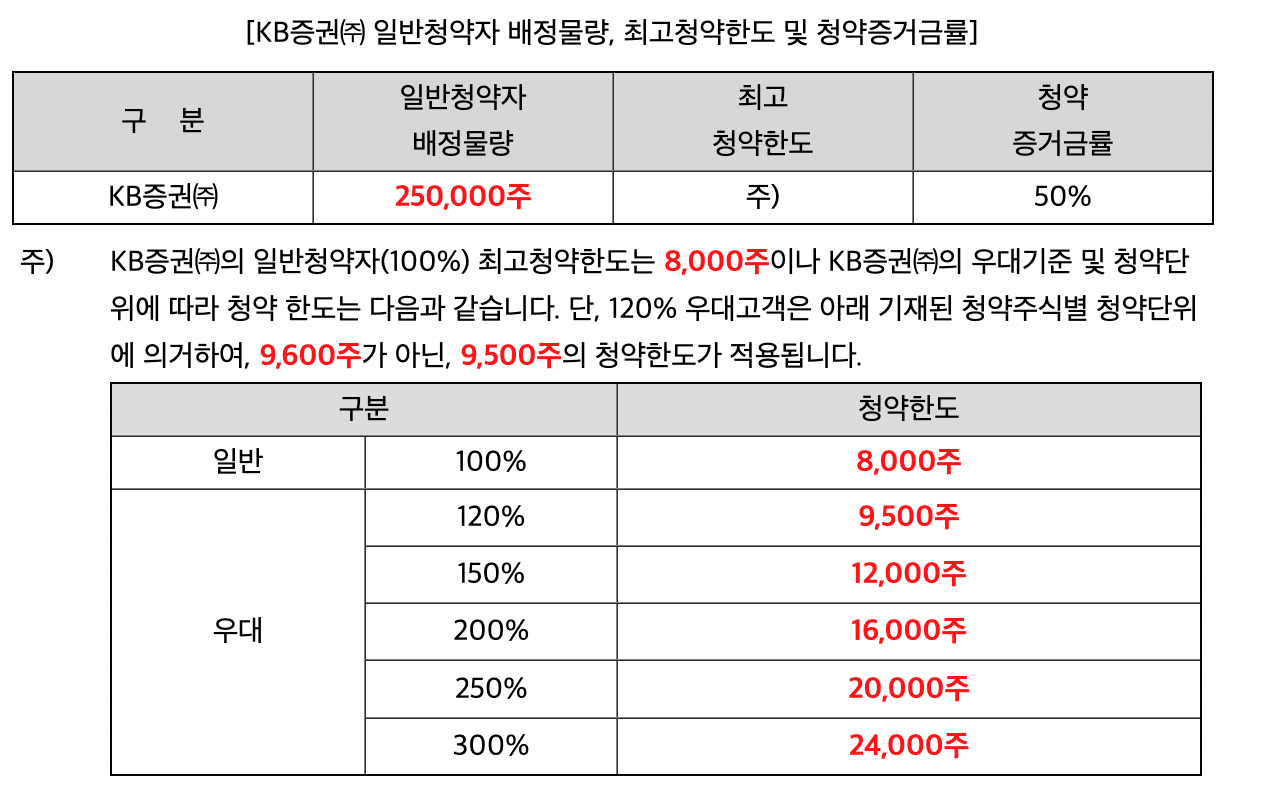 [KB증권㈜ 일반청약자 배정물량, 최고청약한도 및 청약증거금률]

| 구 분 | 일반청약자 배정물량 | 최고 청약한도 | 청약 증거금률 |
|---|---|---|---|
| KB증권㈜ | 250,000주 | 주) | 50% |

주) KB증권㈜의 일반청약자(100%) 최고청약한도는 8,000주이나 KB증권㈜의 우대기준 및 청약단위에 따라 청약 한도는 다음과 같습니다. 단, 120% 우대고객은 아래 기재된 청약주식별 청약단위에 의거하여, 9,600주가 아닌, 9,500주의 청약한도가 적용됩니다.

| 구분 | | 청약한도 |
|---|---|---|
| 일반 | 100% | 8,000주 |
| 우대 | 120% | 9,500주 |
| | 150% | 12,000주 |
| | 200% | 16,000주 |
| | 250% | 20,000주 |
| | 300% | 24,000주 |